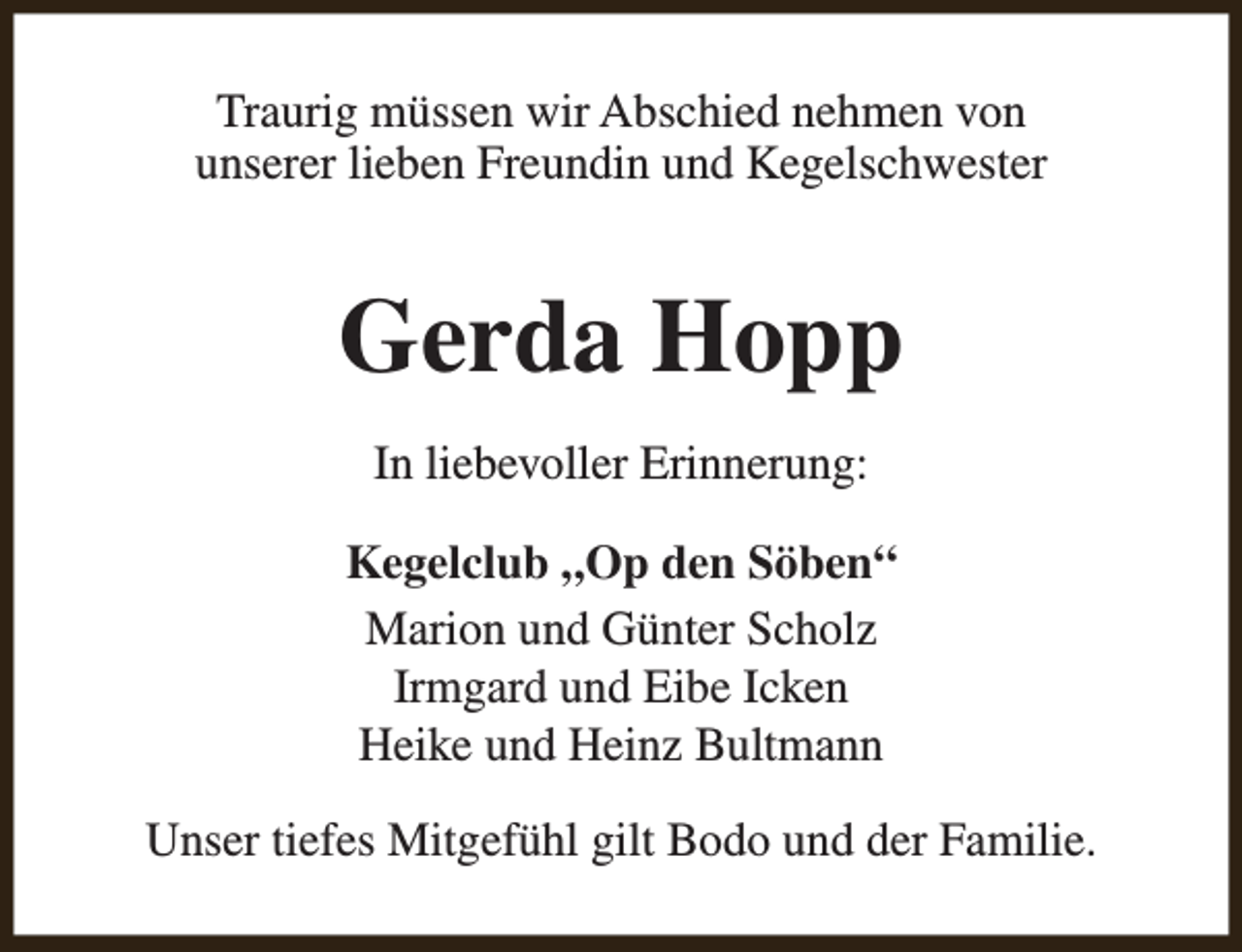 Traurig müssen wir Abschied nehmen von unserer lieben Freundin und Kegelschwester

Gerda Hopp

In liebevoller Erinnerung:

Kegelclub „Op den Söben“
Marion und Günter Scholz
Irmgard und Eibe Icken
Heike und Heinz Bultmann

Unser tiefes Mitgefühl gilt Bodo und der Familie.